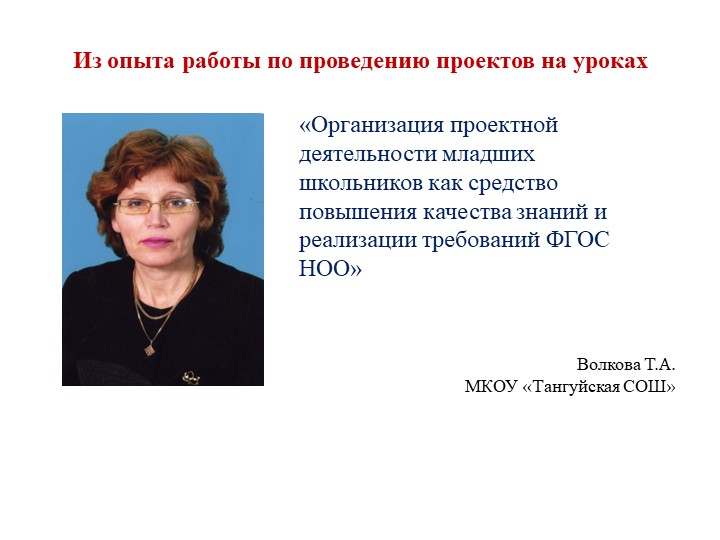 Из опыта работы по проведению проектов на уроках

«Организация проектной деятельности младших школьников как средство повышения качества знаний и реализации требований ФГОС НОО»

Волкова Т.А.
МКОУ «Тангуйская СОШ»